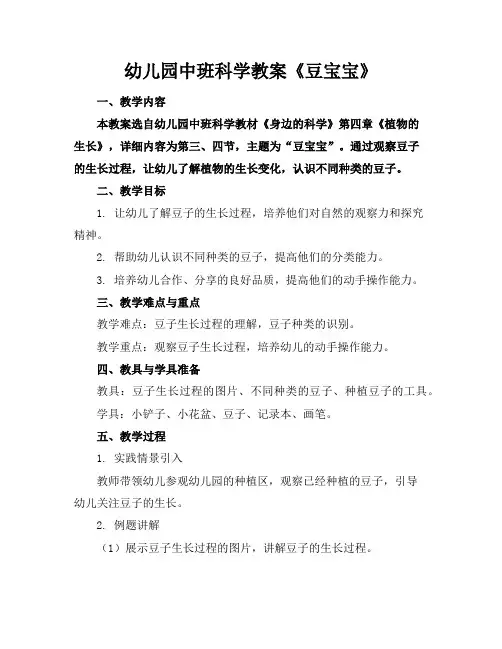 幼儿园中班科学教案《豆宝宝》

一、教学内容

本教案选自幼儿园中班科学教材《身边的科学》第四章《植物的生长》，详细内容为第三、四节，主题为“豆宝宝”。通过观察豆子的生长过程，让幼儿了解植物的生长变化，认识不同种类的豆子。

二、教学目标

1. 让幼儿了解豆子的生长过程，培养他们对自然的观察力和探究精神。

2. 帮助幼儿认识不同种类的豆子，提高他们的分类能力。

3. 培养幼儿合作、分享的良好品质，提高他们的动手操作能力。

三、教学难点与重点

教学难点：豆子生长过程的理解，豆子种类的识别。

教学重点：观察豆子生长过程，培养幼儿的动手操作能力。

四、教具与学具准备

教具：豆子生长过程的图片、不同种类的豆子、种植豆子的工具。

学具：小铲子、小花盆、豆子、记录本、画笔。

五、教学过程

1. 实践情景引入

教师带领幼儿参观幼儿园的种植区，观察已经种植的豆子，引导幼儿关注豆子的生长。

2. 例题讲解

（1）展示豆子生长过程的图片，讲解豆子的生长过程。